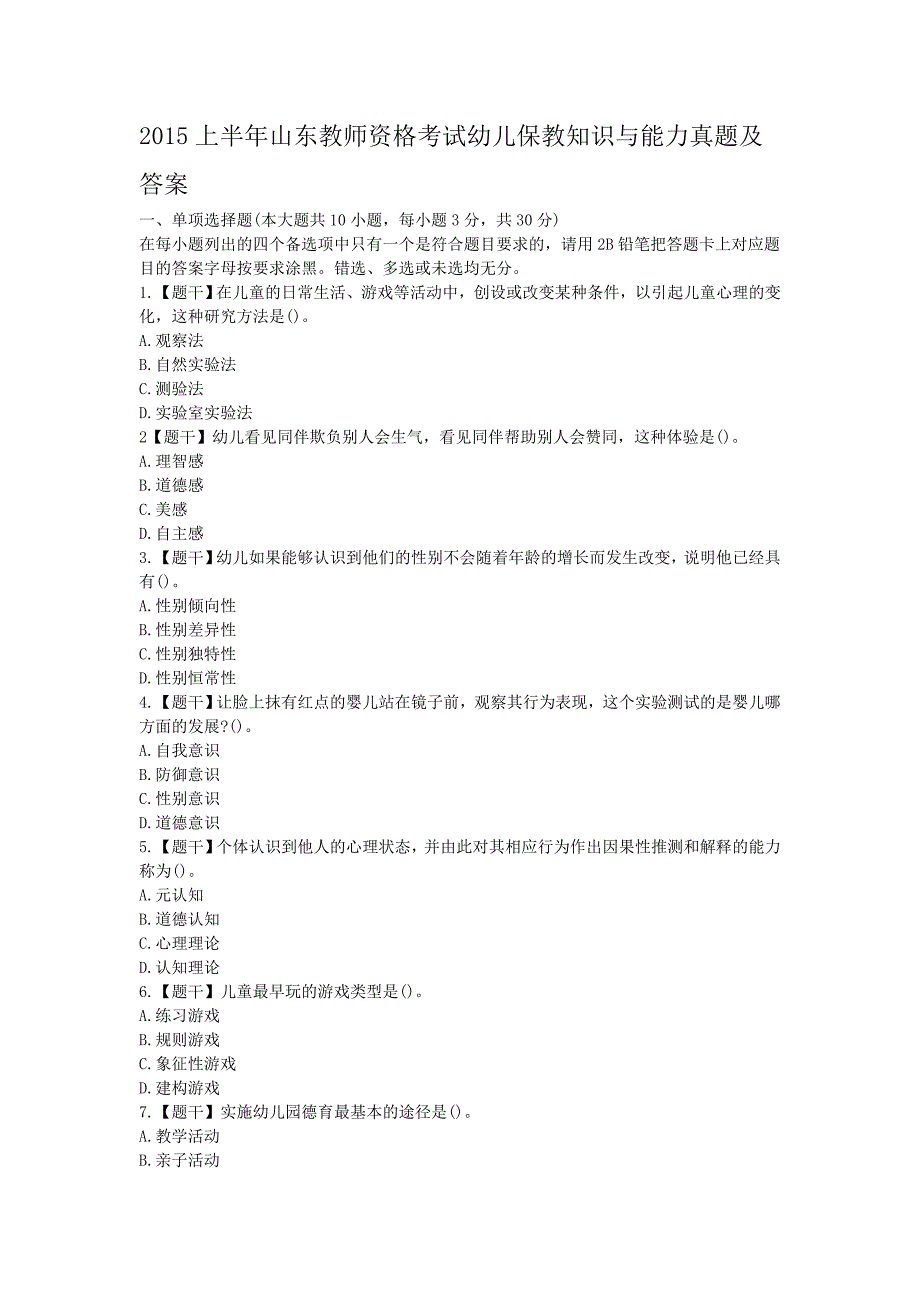 2015 上半年山东教师资格考试幼儿保教知识与能力真题及答案

一、单项选择题(本大题共 10 小题，每小题 3 分，共 30 分)

在每小题列出的四个备选项中只有一个是符合题目要求的，请用 2B 铅笔把答题卡上对应题目的答案字母按要求涂黑。错选、多选或未选均无分。

1.【题干】在儿童的日常生活、游戏等活动中，创设或改变某种条件，以引起儿童心理的变化，这种研究方法是()。

A.观察法

B.自然实验法

C.测验法

D.实验室实验法

2【题干】幼儿看见同伴欺负别人会生气，看见同伴帮助别人会赞同，这种体验是()。

A.理智感

B.道德感

C.美感

D.自主感

3.【题干】幼儿如果能够认识到他们的性别不会随着年龄的增长而发生改变，说明他已经具有()。

A.性别倾向性

B.性别差异性

C.性别独特性

D.性别恒常性

4.【题干】让脸上抹有红点的婴儿站在镜子前，观察其行为表现，这个实验测试的是婴儿哪方面的发展?()。

A.自我意识

B.防御意识

C.性别意识

D.道德意识

5.【题干】个体认识到他人的心理状态，并由此对其相应行为作出因果性推测和解释的能力称为()。

A.元认知

B.道德认知

C.心理理论

D.认知理论

6.【题干】儿童最早玩的游戏类型是()。

A.练习游戏

B.规则游戏

C.象征性游戏

D.建构游戏

7.【题干】实施幼儿园德育最基本的途径是()。

A.教学活动

B.亲子活动